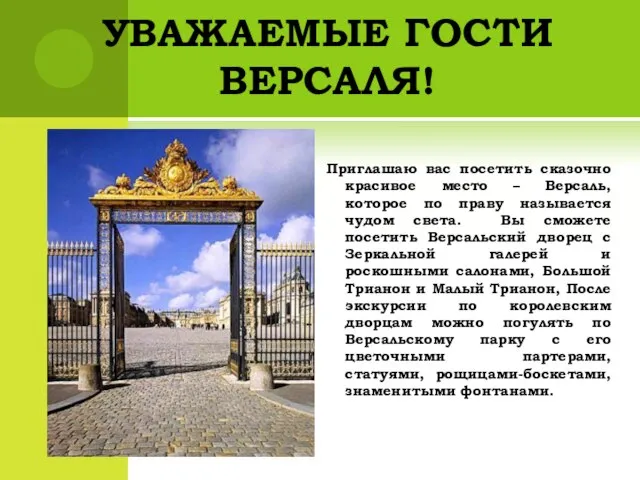 УВАЖАЕМЫЕ ГОСТИ ВЕРСАЛЯ!

Приглашаю вас посетить сказочно красивое место – Версаль, которое по праву называется чудом света. Вы сможете посетить Версальский дворец с Зеркальной галерей и роскошными салонами, Большой Трианон и Малый Трианон, После экскурсии по королевским дворцам можно погулять по Версальскому парку с его цветочными партерами, статуями, рощицами-боскетами, знаменитыми фонтанами.